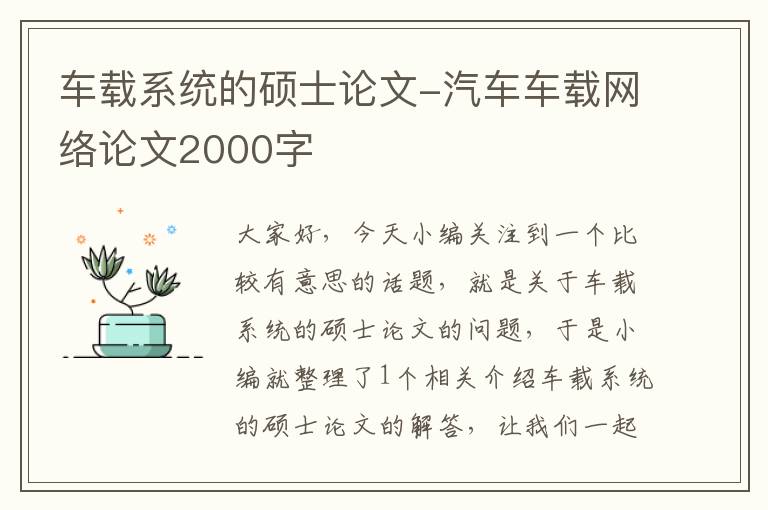 车载系统的硕士论文-汽车车载网络论文2000字

大家好，今天小编关注到一个比较有意思的话题，就是关于车载系统的硕士论文的问题，于是小编就整理了1个相关介绍车载系统的硕士论文的解答，让我们一起